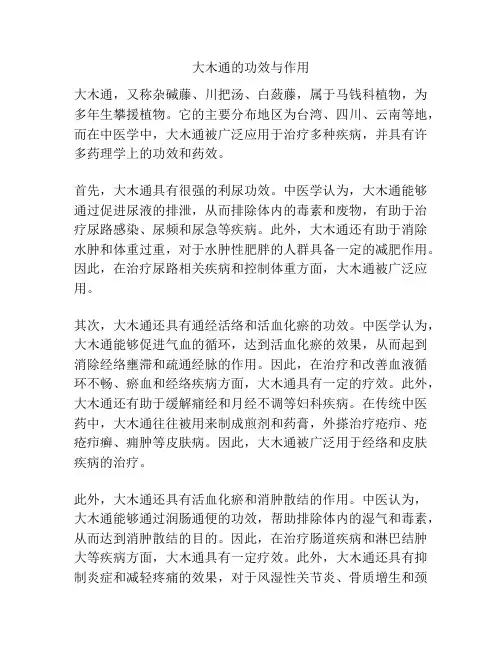 大木通的功效与作用

大木通，又称杂碱藤、川把汤、白蔹藤，属于马钱科植物，为多年生攀援植物。它的主要分布地区为台湾、四川、云南等地，而在中医学中，大木通被广泛应用于治疗多种疾病，并具有许多药理学上的功效和药效。

首先，大木通具有很强的利尿功效。中医学认为，大木通能够通过促进尿液的排泄，从而排除体内的毒素和废物，有助于治疗尿路感染、尿频和尿急等疾病。此外，大木通还有助于消除水肿和体重过重，对于水肿性肥胖的人群具备一定的减肥作用。因此，在治疗尿路相关疾病和控制体重方面，大木通被广泛应用。

其次，大木通还具有通经活络和活血化瘀的功效。中医学认为，大木通能够促进气血的循环，达到活血化瘀的效果，从而起到消除经络壅滞和疏通经脉的作用。因此，在治疗和改善血液循环不畅、瘀血和经络疾病方面，大木通具有一定的疗效。此外，大木通还有助于缓解痛经和月经不调等妇科疾病。在传统中医药中，大木通往往被用来制成煎剂和药膏，外搽治疗疮疖、疮疮疖癣、痈肿等皮肤病。因此，大木通被广泛用于经络和皮肤疾病的治疗。

此外，大木通还具有活血化瘀和消肿散结的作用。中医认为，大木通能够通过润肠通便的功效，帮助排除体内的湿气和毒素，从而达到消肿散结的目的。因此，在治疗肠道疾病和淋巴结肿大等疾病方面，大木通具有一定疗效。此外，大木通还具有抑制炎症和减轻疼痛的效果，对于风湿性关节炎、骨质增生和颈